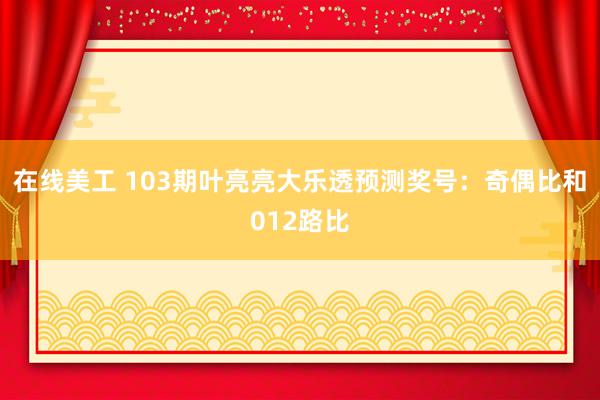 在线美工 103期叶亮亮大乐透预测奖号：奇偶比和012路比